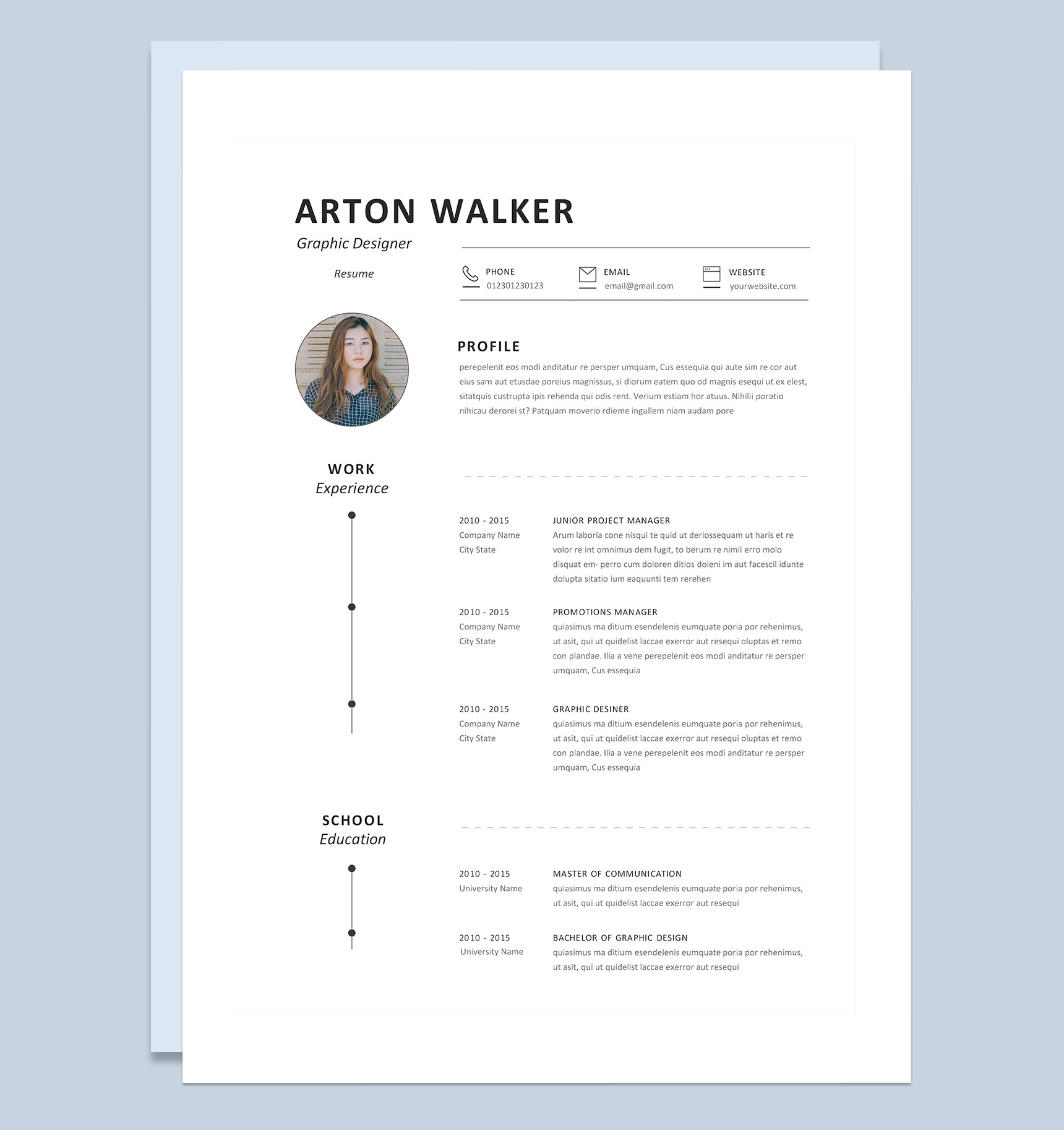 ARTON WALKER
Graphic Designer

Resume

PHONE
012301230123

EMAIL
email@gmail.com

WEBSITE
yourwebsite.com

PROFILE

perepelenit eos modi anditatur re persper umquam, Cus essequia qui aute sim re cor aut eius sam aut etusdae poreius magnissus, si diorum eatem quo od magnis esequi ut ex elest, sitatquis custrupta ipis rehenda qui odis rent. Verium estiam hor atuus. Nihilii poratio nihicau derorei st? Patquam moverio rdieme ingullem niam audam pore

WORK
Experience

2010 - 2015
Company Name
City State

JUNIOR PROJECT MANAGER
Arum laboria cone nisqui te quid ut deriossequam ut haris et re volor re int omnimus dem fugit, to berum re nimil erro molo disquat em- perro cum doloren ditios doleni im aut facescil idunte dolupta sitatio ium eaquunti tem rerehen

2010 - 2015
Company Name
City State

PROMOTIONS MANAGER
quiasimus ma ditium esendelenis eumquate poria por rehenimus, ut asit, qui ut quidelist laccae exerror aut resequi oluptas et remo con plandae. Ilia a vene perepelenit eos modi anditatur re persper umquam, Cus essequia

2010 - 2015
Company Name
City State

GRAPHIC DESINER
quiasimus ma ditium esendelenis eumquate poria por rehenimus, ut asit, qui ut quidelist laccae exerror aut resequi oluptas et remo con plandae. Ilia a vene perepelenit eos modi anditatur re persper umquam, Cus essequia

SCHOOL
Education

2010 - 2015
University Name

MASTER OF COMMUNICATION
quiasimus ma ditium esendelenis eumquate poria por rehenimus, ut asit, qui ut quidelist laccae exerror aut resequi

2010 - 2015
University Name

BACHELOR OF GRAPHIC DESIGN
quiasimus ma ditium esendelenis eumquate poria por rehenimus, ut asit, qui ut quidelist laccae exerror aut resequi